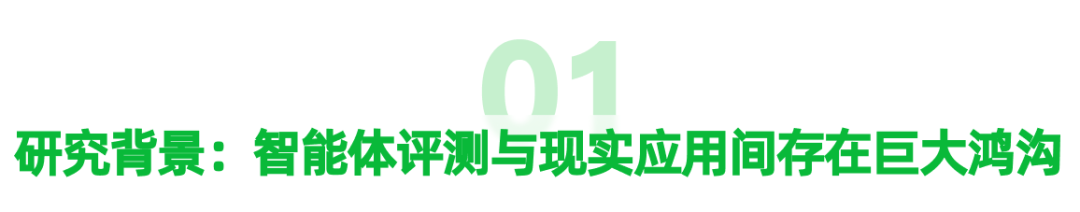 01

研究背景：智能体评测与现实应用间存在巨大鸿沟